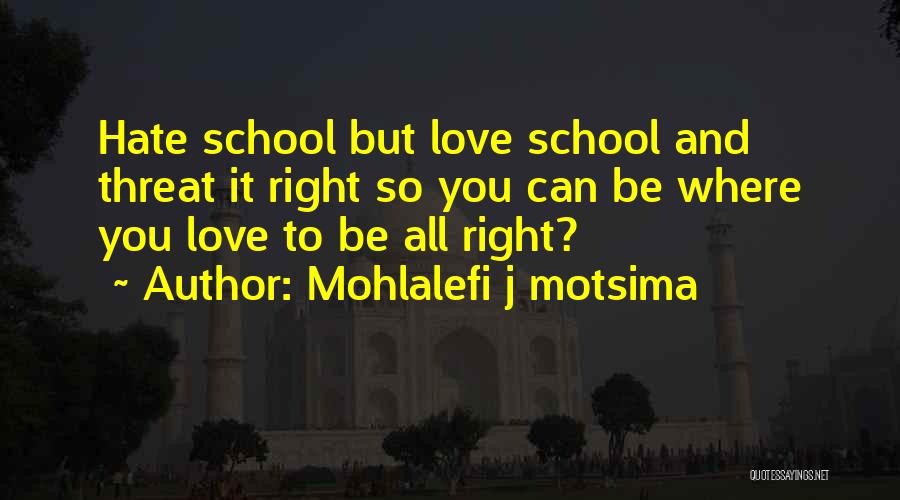 Hate school but love school and threat it right so you can be where you love to be all right?
~ Author: Mohlalefi j motsima

QUOTESSAYINGS.NET